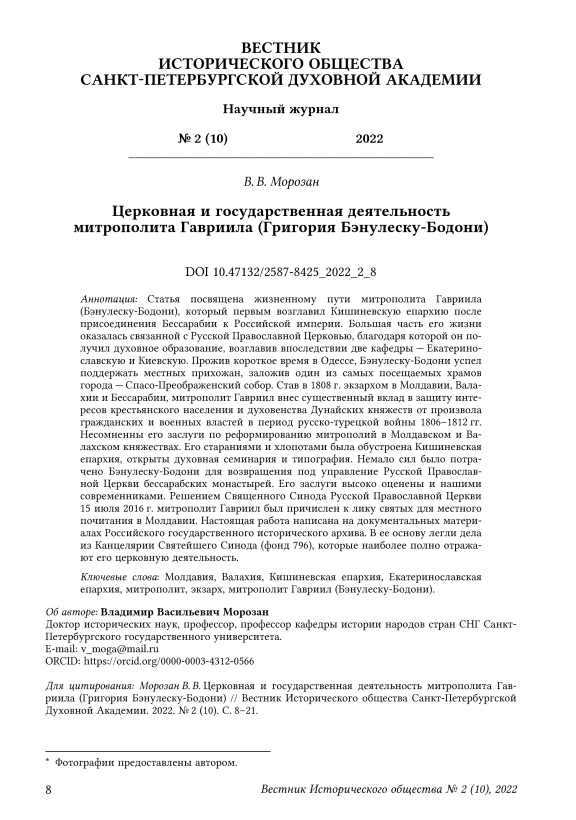 ВЕСТНИК
ИСТОРИЧЕСКОГО ОБЩЕСТВА
САНКТ-ПЕТЕРБУРГСКОЙ ДУХОВНОЙ АКАДЕМИИ

Научный журнал

№ 2 (10) 2022

В. В. Морозан

Церковная и государственная деятельность митрополита Гавриила (Григория Бэнулеску-Бодони)

DOI 10.47132/2587-8425_2022_2_8

Аннотация: Статья посвящена жизненному пути митрополита Гавриила (Бэнулеску-Бодони), который первым возглавил Кишиневскую епархию после присоединения Бессарабии к Российской империи. Большая часть его жизни оказалась связанной с Русской Православной Церковью, благодаря которой он получил духовное образование, возглавив впоследствии две кафедры — Екатеринославскую и Киевскую. Прожив короткое время в Одессе, Бэнулеску-Бодони успел поддержать местных прихожан, заложив один из самых посещаемых храмов города — Спасо-Преображенский собор. Став в 1808 г. экзархом в Молдавии, Валахии и Бессарабии, митрополит Гавриил внес существенный вклад в защиту интересов крестьянского населения и духовенства Дунайских княжеств от произвола гражданских и военных властей в период русско-турецкой войны 1806–1812 гг. Несомненны его заслуги по реформированию митрополий в Молдавском и Валахском княжествах. Его стараниями и хлопотами была обустроена Кишиневская епархия, открыты духовная семинария и типография. Немало сил было потрачено Бэнулеску-Бодони для возвращения под управление Русской Православной Церкви бессарабских монастырей. Его заслуги высоко оценены и нашими современниками. Решением Священного Синода Русской Православной Церкви 15 июля 2016 г. митрополит Гавриил был причислен к лику святых для местного почитания в Молдавии. Настоящая работа написана на документальных материалах Российского государственного исторического архива. В ее основу легли дела из Канцелярии Святейшего Синода (фонд 796), которые наиболее полно отражают его церковную деятельность.

Ключевые слова: Молдавия, Валахия, Кишиневская епархия, Екатеринославская епархия, митрополит, экзарх, митрополит Гавриил (Бэнулеску-Бодони).

Об авторе: Владимир Васильевич Морозан
Доктор исторических наук, профессор, профессор кафедры истории народов стран СНГ Санкт-Петербургского государственного университета.
E-mail: v_moga@mail.ru
ORCID: https://orcid.org/0000-0003-4312-0566

Для цитирования: Морозан В. В. Церковная и государственная деятельность митрополита Гавриила (Григория Бэнулеску-Бодони) // Вестник Исторического общества Санкт-Петербургской Духовной Академии. 2022. № 2 (10). С. 8–21.

* Фотографии предоставлены автором.

8 Вестник Исторического общества № 2 (10), 2022